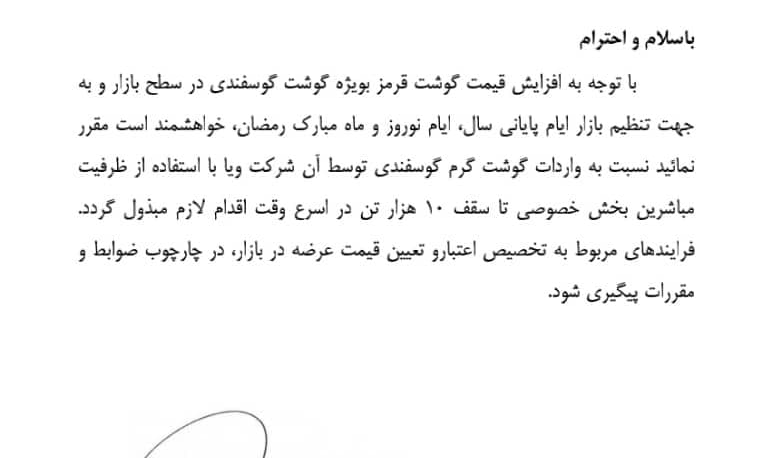 باسلام و احترام

با توجه به افزایش قیمت گوشت قرمز بویژه گوشت گوسفندی در سطح بازار و به جهت تنظیم بازار ایام پایانی سال، ایام نوروز و ماه مبارک رمضان، خواهشمند است مقرر نمائید نسبت به واردات گوشت گرم گوسفندی توسط آن شرکت ویا با استفاده از ظرفیت مباشرین بخش خصوصی تا سقف ۱۰ هزار تن در اسرع وقت اقدام لازم مبذول گردد. فرایندهای مربوط به تخصیص اعتبارو تعیین قیمت عرضه در بازار، در چارچوب ضوابط و مقررات پیگیری شود.